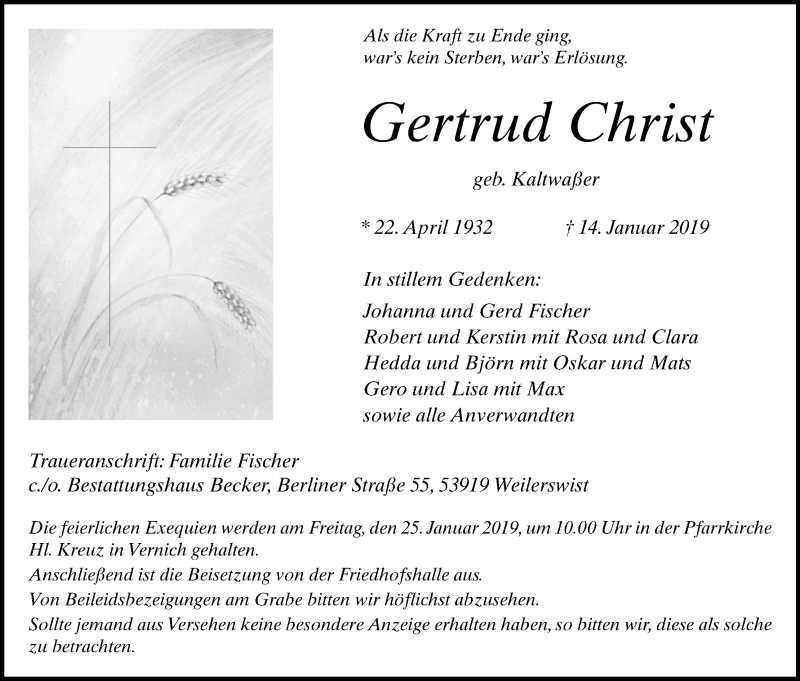 Als die Kraft zu Ende ging,
war's kein Sterben, war's Erlösung.

Gertrud Christ

geb. Kaltwaßer

* 22. April 1932 † 14. Januar 2019

In stillem Gedenken:
Johanna und Gerd Fischer
Robert und Kerstin mit Rosa und Clara
Hedda und Björn mit Oskar und Mats
Gero und Lisa mit Max
sowie alle Anverwandten

Traueranschrift: Familie Fischer
c./o. Bestattungshaus Becker, Berliner Straße 55, 53919 Weilerswist

Die feierlichen Exequien werden am Freitag, den 25. Januar 2019, um 10.00 Uhr in der Pfarrkirche Hl. Kreuz in Vernich gehalten.
Anschließend ist die Beisetzung von der Friedhofshalle aus.
Von Beileidsbezeigungen am Grabe bitten wir höflichst abzusehen.
Sollte jemand aus Versehen keine besondere Anzeige erhalten haben, so bitten wir, diese als solche zu betrachten.